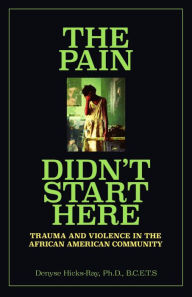 THE PAIN

DIDN'T START HERE

TRAUMA AND VIOLENCE IN THE AFRICAN AMERICAN COMMUNITY

Denyse Hicks-Ray, Ph.D., B.C.E.T.S